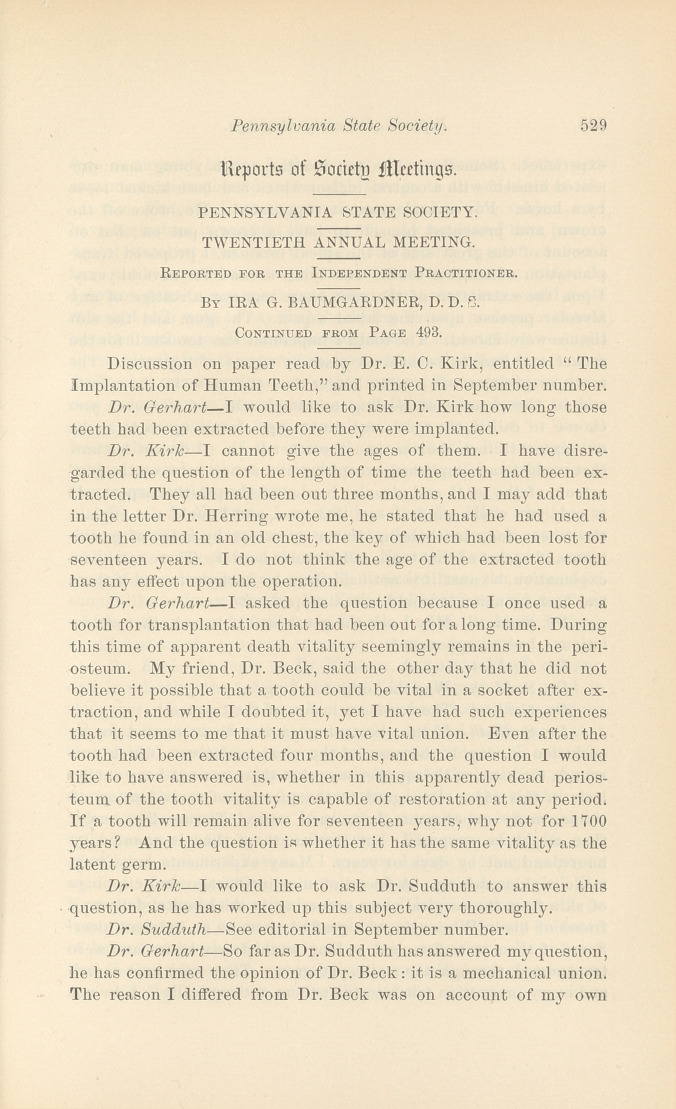 Pennsylvania State Society. 529

Reports of Society Meetings.

PENNSYLVANIA STATE SOCIETY.

TWENTIETH ANNUAL MEETING.

Reported for the Independent Practitioner.

By IRA G. BAUMGARDNER, D. D. S.

Continued from Page 493.

Discussion on paper read by Dr. E. C. Kirk, entitled "The Implantation of Human Teeth," and printed in September number.

Dr. Gerhart—I would like to ask Dr. Kirk how long those teeth had been extracted before they were implanted.

Dr. Kirk—I cannot give the ages of them. I have disregarded the question of the length of time the teeth had been extracted. They all had been out three months, and I may add that in the letter Dr. Herring wrote me, he stated that he had used a tooth he found in an old chest, the key of which had been lost for seventeen years. I do not think the age of the extracted tooth has any effect upon the operation.

Dr. Gerhart—I asked the question because I once used a tooth for transplantation that had been out for a long time. During this time of apparent death vitality seemingly remains in the periosteum. My friend, Dr. Beck, said the other day that he did not believe it possible that a tooth could be vital in a socket after extraction, and while I doubted it, yet I have had such experiences that it seems to me that it must have vital union. Even after the tooth had been extracted four months, and the question I would like to have answered is, whether in this apparently dead periosteum of the tooth vitality is capable of restoration at any period. If a tooth will remain alive for seventeen years, why not for 1700 years? And the question is whether it has the same vitality as the latent germ.

Dr. Kirk—I would like to ask Dr. Sudduth to answer this question, as he has worked up this subject very thoroughly.

Dr. Sudduth—See editorial in September number.

Dr. Gerhart—So far as Dr. Sudduth has answered my question, he has confirmed the opinion of Dr. Beck: it is a mechanical union. The reason I differed from Dr. Beck was on account of my own